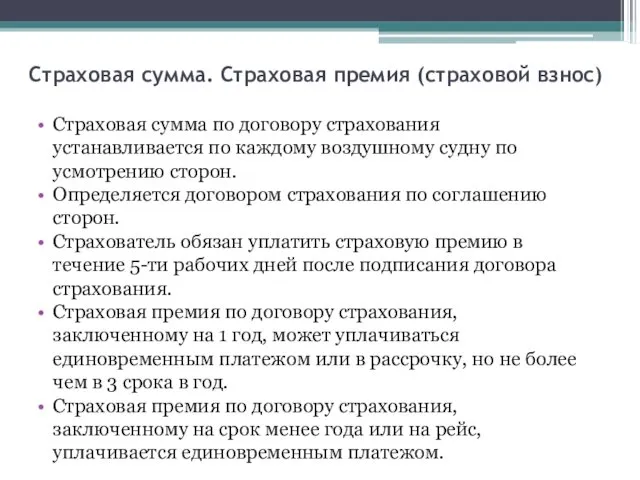 Страховая сумма. Страховая премия (страховой взнос)

• Страховая сумма по договору страхования устанавливается по каждому воздушному судну по усмотрению сторон.
• Определяется договором страхования по соглашению сторон.
• Страхователь обязан уплатить страховую премию в течение 5-ти рабочих дней после подписания договора страхования.
• Страховая премия по договору страхования, заключенному на 1 год, может уплачиваться единовременным платежом или в рассрочку, но не более чем в 3 срока в год.
• Страховая премия по договору страхования, заключенному на срок менее года или на рейс, уплачивается единовременным платежом.